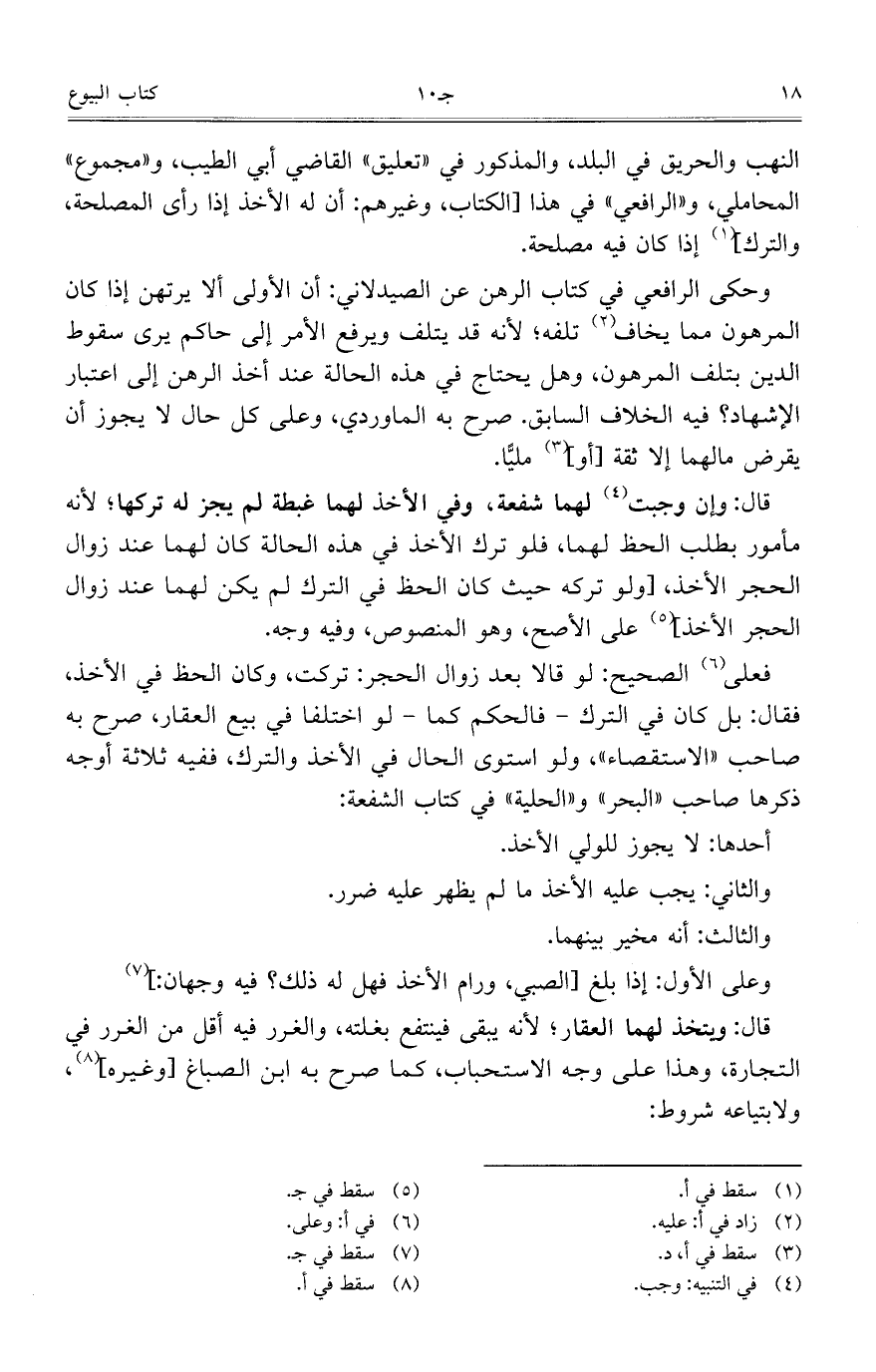 ١٨ جـ١٠ كتاب البيوع

النهب والحريق في البلد، والمذكور في «تعليق» القاضي أبي الطيب، و«مجموع» المحاملي، و«الرافعي» في هذا [الكتاب، وغيرهم: أن له الأخذ إذا رأى المصلحة، والترك]$^{(١)}$ إذا كان فيه مصلحة.

وحكى الرافعي في كتاب الرهن عن الصيدلاني: أن الأولى ألا يرتهن إذا كان المرهون مما يخاف$^{(٢)}$ تلفه؛ لأنه قد يتلف ويرفع الأمر إلى حاكم يرى سقوط الدين بتلف المرهون، وهل يحتاج في هذه الحالة عند أخذ الرهن إلى اعتبار الإشهاد؟ فيه الخلاف السابق. صرح به الماوردي، وعلى كل حال لا يجوز أن يقرض مالهما إلا ثقة [أو]$^{(٣)}$ مليًّا.

قال: وإن وجبت$^{(٤)}$ لهما شفعة، وفي الأخذ لهما غبطة لم يجز له تركها؛ لأنه مأمور بطلب الحظ لهما، فلو ترك الأخذ في هذه الحالة كان لهما عند زوال الحجر الأخذ، [ولو تركه حيث كان الحظ في الترك لم يكن لهما عند زوال الحجر الأخذ]$^{(٥)}$ على الأصح، وهو المنصوص، وفيه وجه.

فعلى$^{(٦)}$ الصحيح: لو قالا بعد زوال الحجر: تركت، وكان الحظ في الأخذ، فقال: بل كان في الترك - فالحكم كما - لو اختلفا في بيع العقار، صرح به صاحب «الاستقصاء»، ولو استوى الحال في الأخذ والترك، ففيه ثلاثة أوجه ذكرها صاحب «البحر» و«الحلية» في كتاب الشفعة:

أحدها: لا يجوز للولي الأخذ.

والثاني: يجب عليه الأخذ ما لم يظهر عليه ضرر.

والثالث: أنه مخير بينهما.

وعلى الأول: إذا بلغ [الصبي، ورام الأخذ فهل له ذلك؟ فيه وجهان:]$^{(٧)}$

قال: ويتخذ لهما العقار؛ لأنه يبقى فينتفع بغلته، والغرر فيه أقل من الغرر في التجارة، وهذا على وجه الاستحباب، كما صرح به ابن الصباغ [وغيره]$^{(٨)}$، ولابتياعه شروط:

(١) سقط في أ.
(٢) زاد في أ: عليه.
(٣) سقط في أ، د.
(٤) في التنبيه: وجب.
(٥) سقط في جـ.
(٦) في أ: وعلى.
(٧) سقط في جـ.
(٨) سقط في أ.